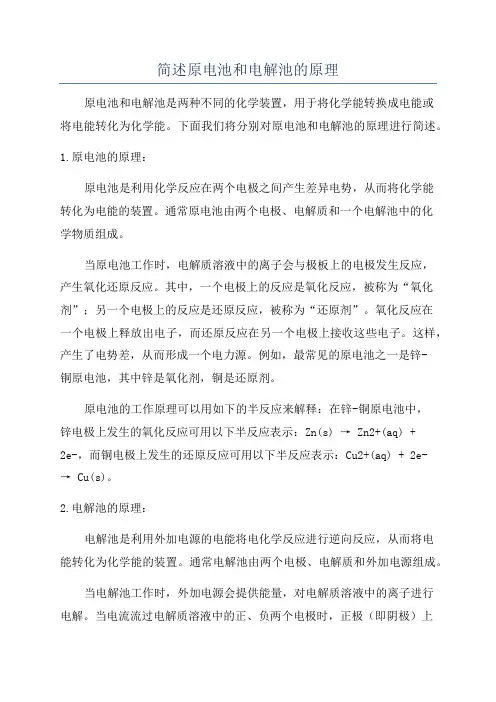 简述原电池和电解池的原理

原电池和电解池是两种不同的化学装置，用于将化学能转换成电能或将电能转化为化学能。下面我们将分别对原电池和电解池的原理进行简述。

1.原电池的原理：

原电池是利用化学反应在两个电极之间产生差异电势，从而将化学能转化为电能的装置。通常原电池由两个电极、电解质和一个电解池中的化学物质组成。

当原电池工作时，电解质溶液中的离子会与极板上的电极发生反应，产生氧化还原反应。其中，一个电极上的反应是氧化反应，被称为“氧化剂”；另一个电极上的反应是还原反应，被称为“还原剂”。氧化反应在一个电极上释放出电子，而还原反应在另一个电极上接收这些电子。这样，产生了电势差，从而形成一个电力源。例如，最常见的原电池之一是锌-铜原电池，其中锌是氧化剂，铜是还原剂。

原电池的工作原理可以用如下的半反应来解释：在锌-铜原电池中，锌电极上发生的氧化反应可用以下半反应表示：Zn(s) → Zn2+(aq) + 2e-，而铜电极上发生的还原反应可用以下半反应表示：Cu2+(aq) + 2e- → Cu(s)。

2.电解池的原理：

电解池是利用外加电源的电能将电化学反应进行逆向反应，从而将电能转化为化学能的装置。通常电解池由两个电极、电解质和外加电源组成。

当电解池工作时，外加电源会提供能量，对电解质溶液中的离子进行电解。当电流流过电解质溶液中的正、负两个电极时，正极（即阴极）上